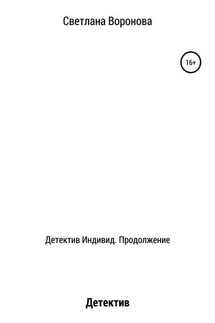 Светлана Воронова

16+

Детектив Индивид. Продолжение

Детектив